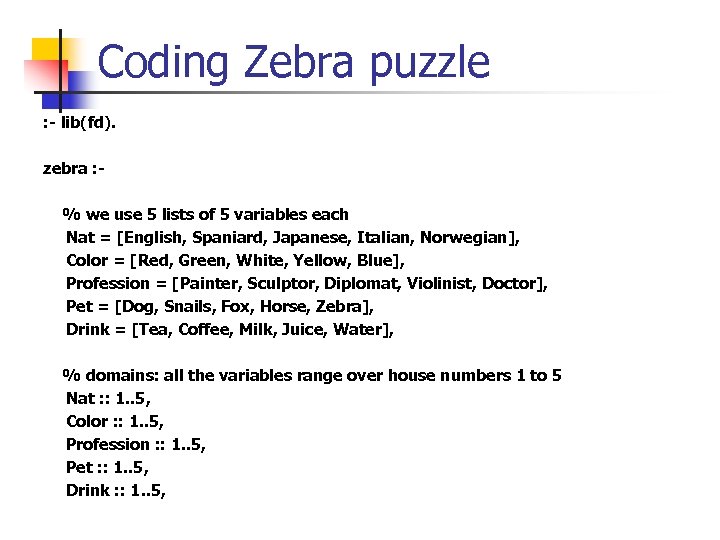 Coding Zebra puzzle

:- lib(fd).

zebra :-

% we use 5 lists of 5 variables each
Nat = [English, Spaniard, Japanese, Italian, Norwegian],
Color = [Red, Green, White, Yellow, Blue],
Profession = [Painter, Sculptor, Diplomat, Violinist, Doctor],
Pet = [Dog, Snails, Fox, Horse, Zebra],
Drink = [Tea, Coffee, Milk, Juice, Water],

% domains: all the variables range over house numbers 1 to 5
Nat :: 1..5,
Color :: 1..5,
Profession :: 1..5,
Pet :: 1..5,
Drink :: 1..5,